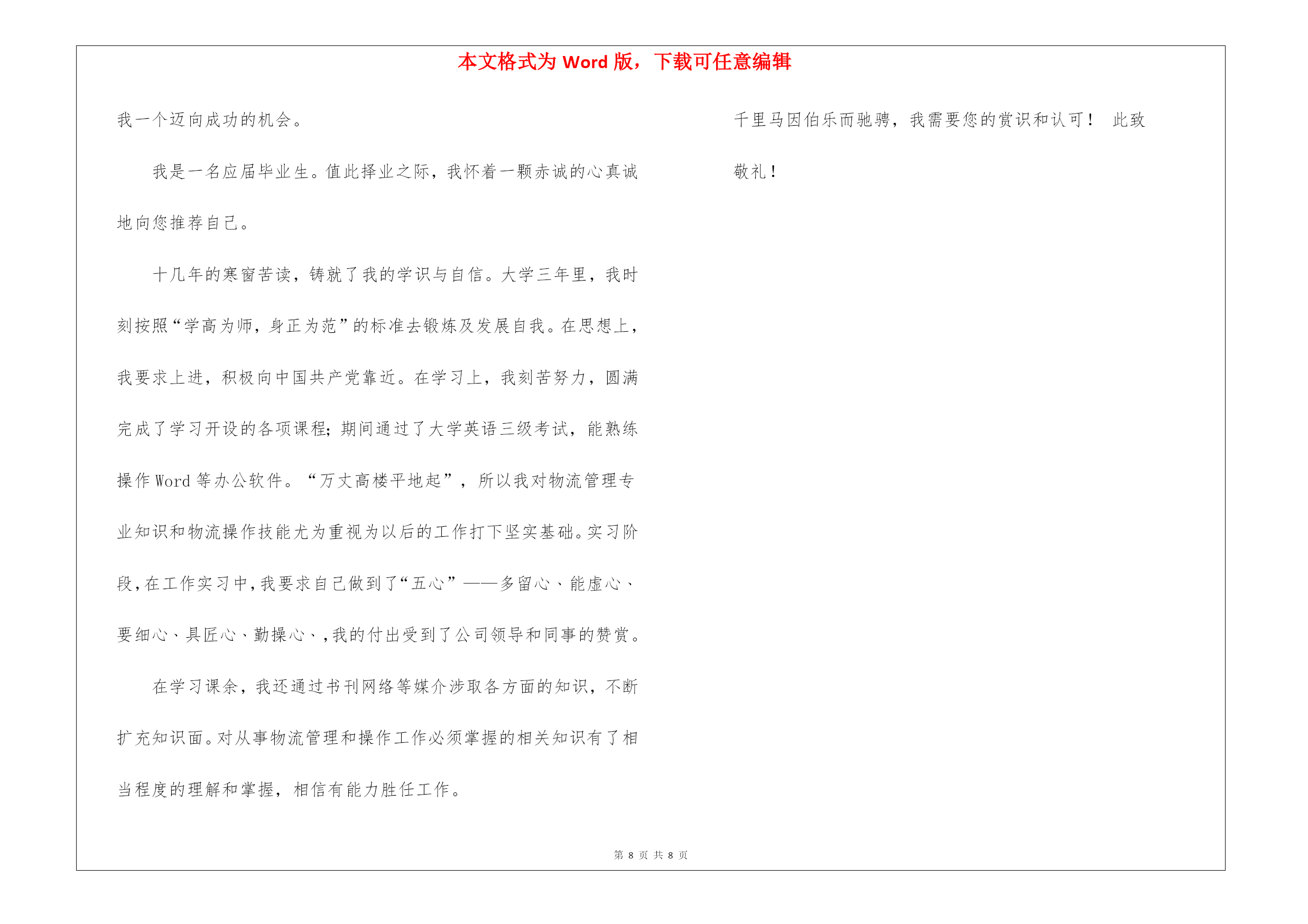 本文格式为 Word 版，下载可任意编辑

我一个迈向成功的机会。

我是一名应届毕业生。值此择业之际，我怀着一颗赤诚的心真诚地向您推荐自己。

十几年的寒窗苦读，铸就了我的学识与自信。大学三年里，我时刻按照“学高为师，身正为范”的标准去锻炼及发展自我。在思想上，我要求上进，积极向中国共产党靠近。在学习上，我刻苦努力，圆满完成了学习开设的各项课程;期间通过了大学英语三级考试，能熟练操作 Word 等办公软件。“万丈高楼平地起”，所以我对物流管理专业知识和物流操作技能尤为重视为以后的工作打下坚实基础。实习阶段,在工作实习中,我要求自己做到了“五心”——多留心、能虚心、要细心、具匠心、勤操心、,我的付出受到了公司领导和同事的赞赏。

在学习课余，我还通过书刊网络等媒介涉取各方面的知识，不断扩充知识面。对从事物流管理和操作工作必须掌握的相关知识有了相当程度的理解和掌握，相信有能力胜任工作。

千里马因伯乐而驰骋，我需要您的赏识和认可！ 此致

敬礼！

第 8 页 共 8 页